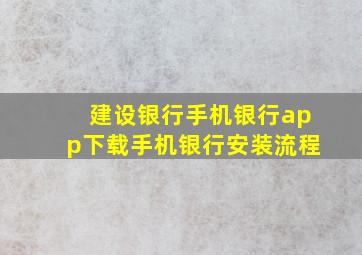 建设银行手机银行app下载手机银行安装流程